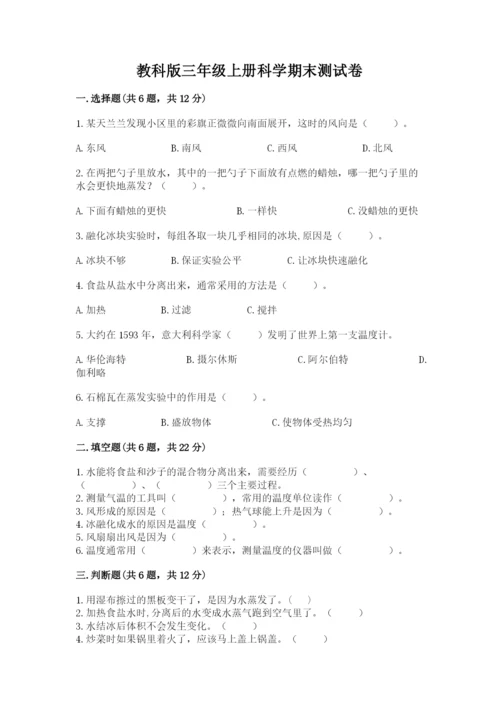 教科版三年级上册科学期末测试卷

一.选择题(共6题，共12分)

1.某天兰兰发现小区里的彩旗正微微向南面展开，这时的风向是（　　）。

A.东风　　B.南风　　C.西风　　D.北风

2.在两把勺子里放水，其中的一把勺子下面放有点燃的蜡烛，哪一把勺子里的水会更快地蒸发？（　　）。

A.下面有蜡烛的更快　　B.一样快　　C.没蜡烛的更快

3.融化冰块实验时，每组各取一块几乎相同的冰块,原因是（　　）。

A.冰块不够　　B.保证实验公平　　C.让冰块快速融化

4.食盐从盐水中分离出来，通常采用的方法是（　　）。

A.加热　　B.过滤　　C.搅拌

5.大约在1593年，意大利科学家（　　）发明了世界上第一支温度计。

A.华伦海特　　B.摄尔休斯　　C.阿尔伯特　　D.伽利略

6.石棉瓦在蒸发实验中的作用是（　　）。

A.支撑　　B.盛放物体　　C.使物体受热均匀

二.填空题(共6题，共22分)

1.水能将食盐和沙子的混合物分离出来，需要经历（　　　）、（　　　）、（　　　）三个主要过程。
2.测量气温的工具叫（　　　），常用的温度单位读作（　　　）。
3.风形成的原因是（　　　）；热气球能上升是因为（　　　）。
4.冰融化成水的原因是温度（　　　）。
5.风扇扇出风是因为（　　　）。
6.温度通常用（　　　）来表示，测量温度的仪器叫做（　　　）。

三.判断题(共6题，共12分)

1.用湿布擦过的黑板变干了，是因为水蒸发了。（　）
2.加热食盐水时,分离后的水变成水蒸气跑到空气里了。（　）
3.水结冰后体积不会发生变化。（　）
4.炒菜时如果锅里着火了，应该马上盖上锅盖。（　）